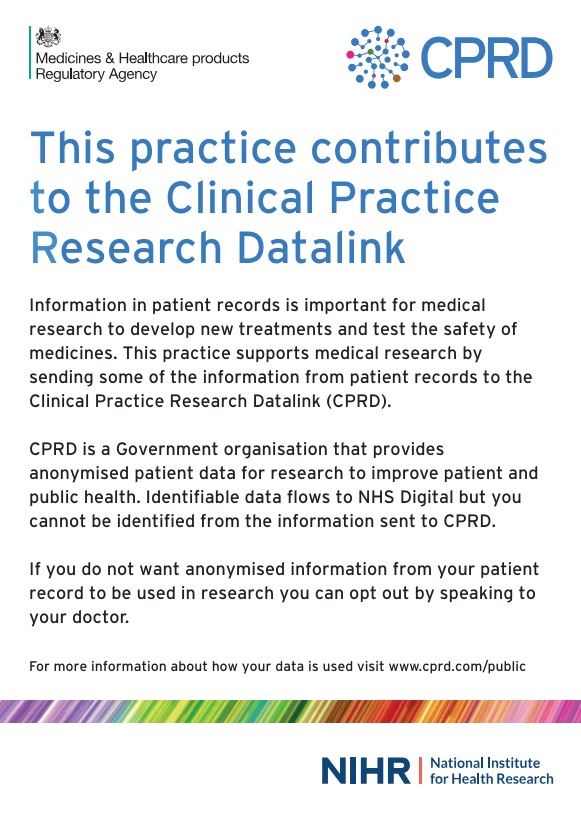 Medicines & Healthcare products Regulatory Agency

CPRD

This practice contributes to the Clinical Practice Research Datalink

Information in patient records is important for medical research to develop new treatments and test the safety of medicines. This practice supports medical research by sending some of the information from patient records to the Clinical Practice Research Datalink (CPRD).

CPRD is a Government organisation that provides anonymised patient data for research to improve patient and public health. Identifiable data flows to NHS Digital but you cannot be identified from the information sent to CPRD.

If you do not want anonymised information from your patient record to be used in research you can opt out by speaking to your doctor.

For more information about how your data is used visit www.cprd.com/public

NIHR | National Institute for Health Research